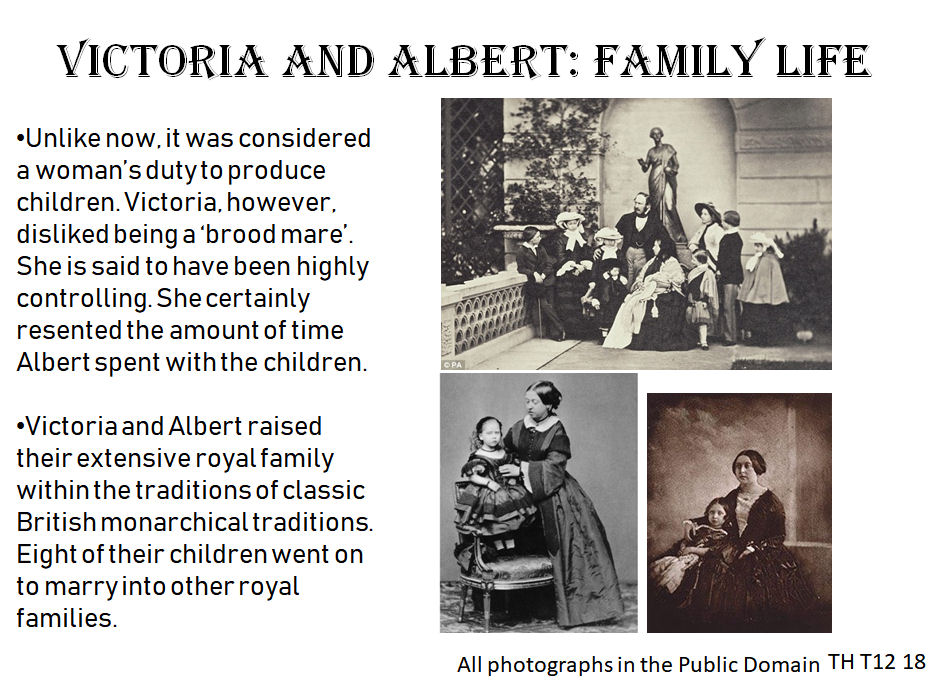 VICTORIA AND ALBERT: FAMILY LIFE

•Unlike now, it was considered a woman's duty to produce children. Victoria, however, disliked being a 'brood mare'. She is said to have been highly controlling. She certainly resented the amount of time Albert spent with the children.

•Victoria and Albert raised their extensive royal family within the traditions of classic British monarchical traditions. Eight of their children went on to marry into other royal families.

©PA

All photographs in the Public Domain TH T12 18